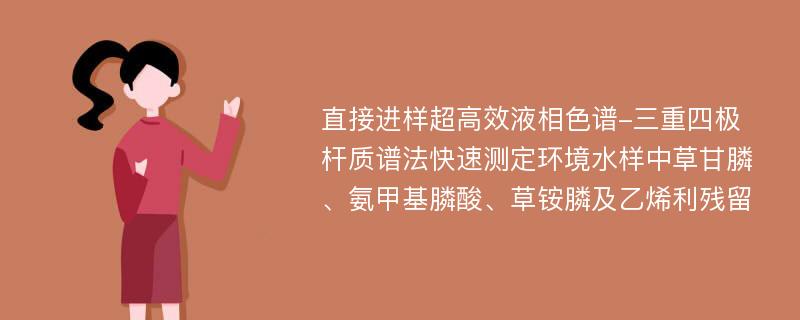 直接进样超高效液相色谱-三重四极杆质谱法快速测定环境水样中草甘膦、氨甲基膦酸、草铵膦及乙烯利残留